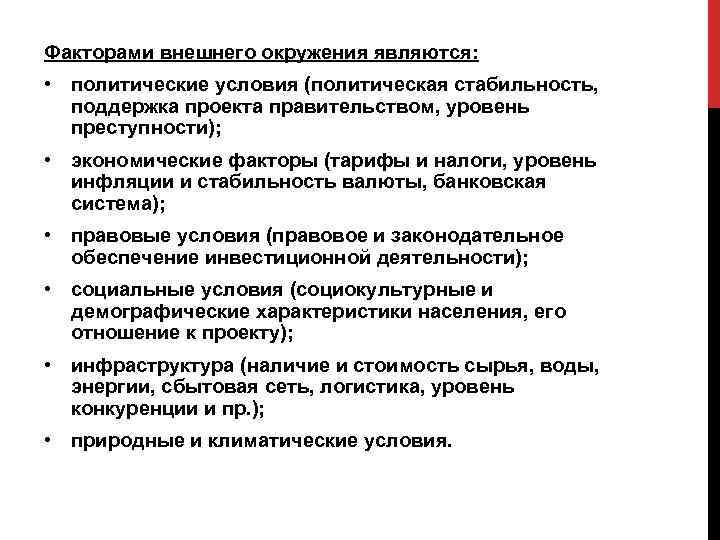 Факторами внешнего окружения являются:

• политические условия (политическая стабильность, поддержка проекта правительством, уровень преступности);

• экономические факторы (тарифы и налоги, уровень инфляции и стабильность валюты, банковская система);

• правовые условия (правовое и законодательное обеспечение инвестиционной деятельности);

• социальные условия (социокультурные и демографические характеристики населения, его отношение к проекту);

• инфраструктура (наличие и стоимость сырья, воды, энергии, сбытовая сеть, логистика, уровень конкуренции и пр.);

• природные и климатические условия.